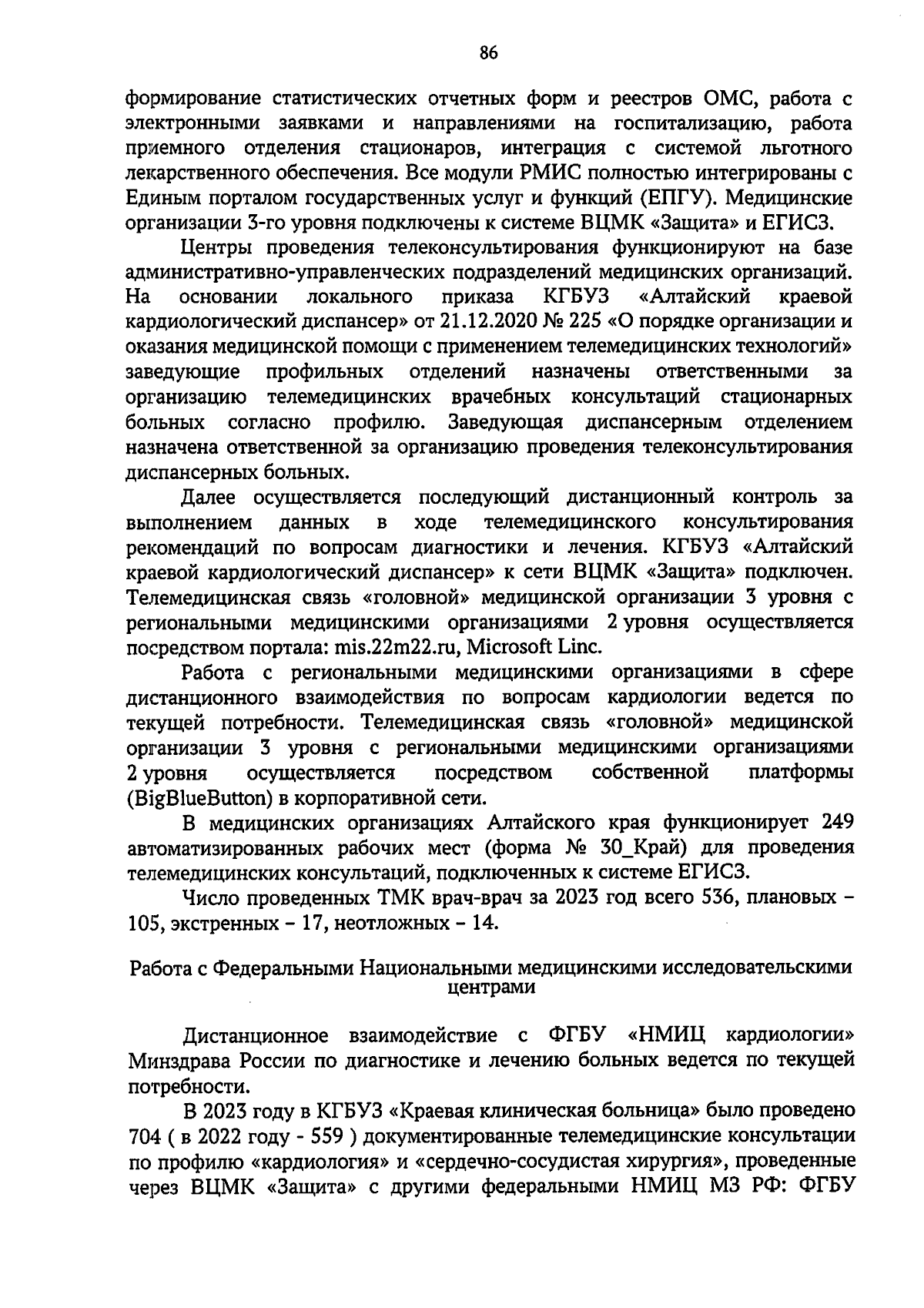 86

формирование статистических отчетных форм и реестров ОМС, работа с электронными заявками и направлениями на госпитализацию, работа приемного отделения стационаров, интеграция с системой льготного лекарственного обеспечения. Все модули РМИС полностью интегрированы с Единым порталом государственных услуг и функций (ЕПГУ). Медицинские организации 3-го уровня подключены к системе ВЦМК «Защита» и ЕГИСЗ.

Центры проведения телеконсультирования функционируют на базе административно-управленческих подразделений медицинских организаций. На основании локального приказа КГБУЗ «Алтайский краевой кардиологический диспансер» от 21.12.2020 № 225 «О порядке организации и оказания медицинской помощи с применением телемедицинских технологий» заведующие профильных отделений назначены ответственными за организацию телемедицинских врачебных консультаций стационарных больных согласно профилю. Заведующая диспансерным отделением назначена ответственной за организацию проведения телеконсультирования диспансерных больных.

Далее осуществляется последующий дистанционный контроль за выполнением данных в ходе телемедицинского консультирования рекомендаций по вопросам диагностики и лечения. КГБУЗ «Алтайский краевой кардиологический диспансер» к сети ВЦМК «Защита» подключен. Телемедицинская связь «головной» медицинской организации 3 уровня с региональными медицинскими организациями 2 уровня осуществляется посредством портала: mis.22m22.ru, Microsoft Linc.

Работа с региональными медицинскими организациями в сфере дистанционного взаимодействия по вопросам кардиологии ведется по текущей потребности. Телемедицинская связь «головной» медицинской организации 3 уровня с региональными медицинскими организациями 2 уровня осуществляется посредством собственной платформы (BigBlueButton) в корпоративной сети.

В медицинских организациях Алтайского края функционирует 249 автоматизированных рабочих мест (форма № 30_Край) для проведения телемедицинских консультаций, подключенных к системе ЕГИСЗ.

Число проведенных ТМК врач-врач за 2023 год всего 536, плановых – 105, экстренных – 17, неотложных – 14.

Работа с Федеральными Национальными медицинскими исследовательскими центрами

Дистанционное взаимодействие с ФГБУ «НМИЦ кардиологии» Минздрава России по диагностике и лечению больных ведется по текущей потребности.

В 2023 году в КГБУЗ «Краевая клиническая больница» было проведено 704 ( в 2022 году - 559 ) документированные телемедицинские консультации по профилю «кардиология» и «сердечно-сосудистая хирургия», проведенные через ВЦМК «Защита» с другими федеральными НМИЦ МЗ РФ: ФГБУ